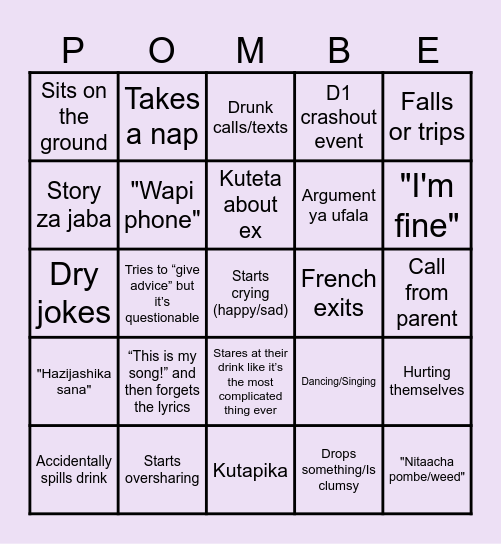 | P | O | M | B | E |
|---|---|---|---|---|
| Sits on the ground | Takes a nap | Drunk calls/texts | D1 crashout event | Falls or trips |
| Story za jaba | "Wapi phone" | Kuteta about ex | Argument ya ufala | "I'm fine" |
| Dry jokes | Tries to “give advice” but it’s questionable | Starts crying (happy/sad) | French exits | Call from parent |
| "Hazijashika sana" | “This is my song!” and then forgets the lyrics | Stares at their drink like it’s the most complicated thing ever | Dancing/Singing | Hurting themselves |
| Accidentally spills drink | Starts oversharing | Kutapika | Drops something/Is clumsy | "Nitaacha pombe/weed" |